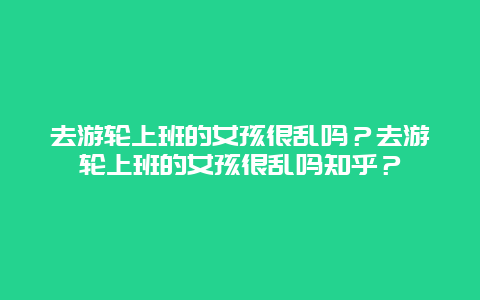 去游轮上班的女孩很乱吗？去游轮上班的女孩很乱吗知乎？